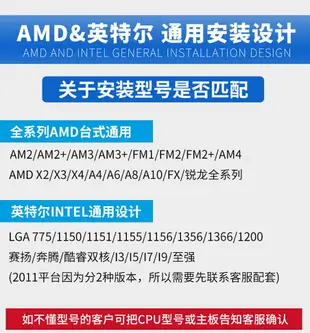 AMD&英特尔 通用安装设计
AMD AND INTEL GENERAL INSTALLATION DESIGN

关于安装型号是否匹配

全系列AMD台式通用

AM2/AM2+/AM3/AM3+/FM1/FM2/FM2+/AM4
AMD X2/X3/X4/A4/A6/A8/A10/FX/锐龙全系列

英特尔INTEL通用设计

LGA 775/1150/1151/1155/1156/1356/1366/1200
赛扬/奔腾/酷睿双核/I3/I5/I7/I9/至强
(2011平台因为分2种版本，所以需要先联系客服配套)

如不懂型号的客户可把CPU型号或主板告知客服确认